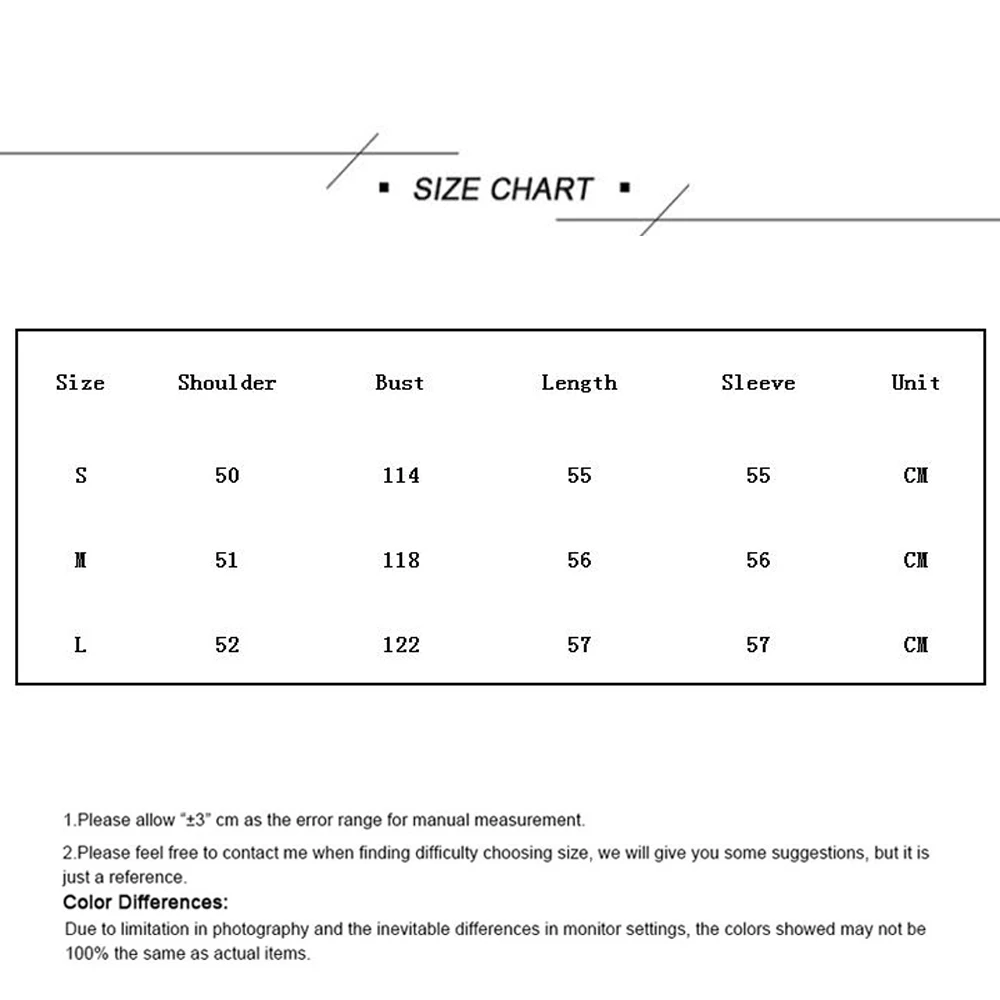 ▪ SIZE CHART ▪

| Size | Shoulder | Bust | Length | Sleeve | Unit |
|---|---|---|---|---|---|
| S | 50 | 114 | 55 | 55 | CM |
| M | 51 | 118 | 56 | 56 | CM |
| L | 52 | 122 | 57 | 57 | CM |

1.Please allow "±3" cm as the error range for manual measurement.

2.Please feel free to contact me when finding difficulty choosing size, we will give you some suggestions, but it is just a reference.

Color Differences:

Due to limitation in photography and the inevitable differences in monitor settings, the colors showed may not be 100% the same as actual items.